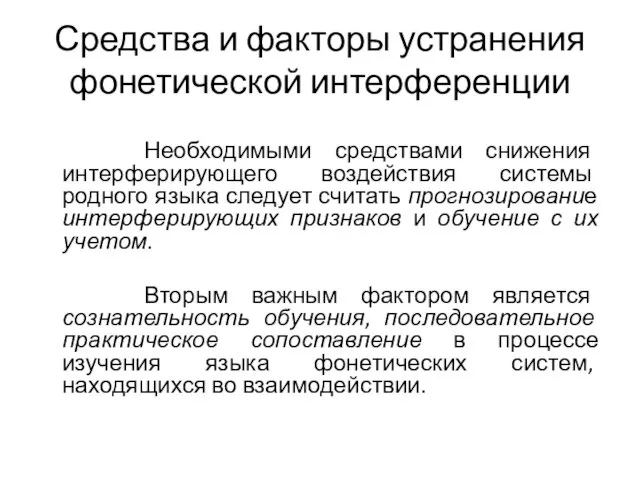 Средства и факторы устранения фонетической интерференции

Необходимыми средствами снижения интерферирующего воздействия системы родного языка следует считать прогнозирование интерферирующих признаков и обучение с их учетом.

Вторым важным фактором является сознательность обучения, последовательное практическое сопоставление в процессе изучения языка фонетических систем, находящихся во взаимодействии.